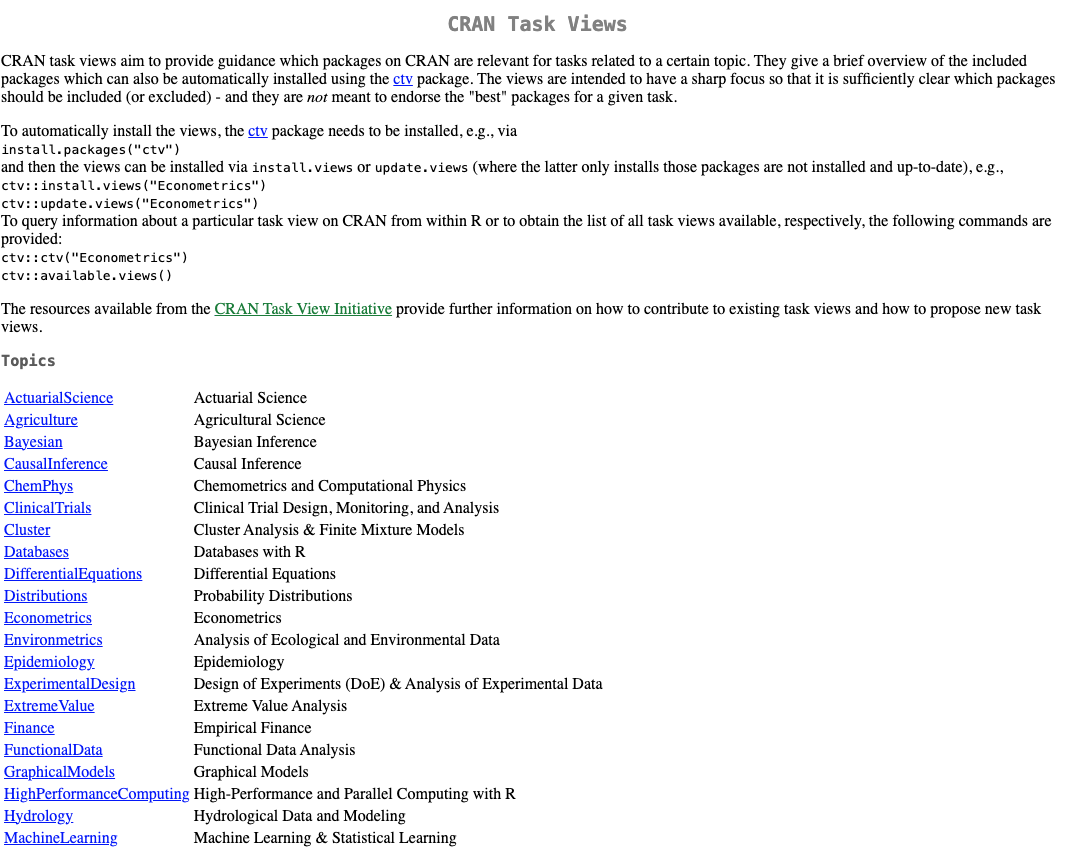 CRAN Task Views

CRAN task views aim to provide guidance which packages on CRAN are relevant for tasks related to a certain topic. They give a brief overview of the included packages which can also be automatically installed using the ctv package. The views are intended to have a sharp focus so that it is sufficiently clear which packages should be included (or excluded) - and they are not meant to endorse the "best" packages for a given task.

To automatically install the views, the ctv package needs to be installed, e.g., via
install.packages("ctv")
and then the views can be installed via install.views or update.views (where the latter only installs those packages are not installed and up-to-date), e.g.,
ctv::install.views("Econometrics")
ctv::update.views("Econometrics")
To query information about a particular task view on CRAN from within R or to obtain the list of all task views available, respectively, the following commands are provided:
ctv::ctv("Econometrics")
ctv::available.views()

The resources available from the CRAN Task View Initiative provide further information on how to contribute to existing task views and how to propose new task views.

Topics

| | |
|---|---|
| ActuarialScience | Actuarial Science |
| Agriculture | Agricultural Science |
| Bayesian | Bayesian Inference |
| CausalInference | Causal Inference |
| ChemPhys | Chemometrics and Computational Physics |
| ClinicalTrials | Clinical Trial Design, Monitoring, and Analysis |
| Cluster | Cluster Analysis & Finite Mixture Models |
| Databases | Databases with R |
| DifferentialEquations | Differential Equations |
| Distributions | Probability Distributions |
| Econometrics | Econometrics |
| Environmetrics | Analysis of Ecological and Environmental Data |
| Epidemiology | Epidemiology |
| ExperimentalDesign | Design of Experiments (DoE) & Analysis of Experimental Data |
| ExtremeValue | Extreme Value Analysis |
| Finance | Empirical Finance |
| FunctionalData | Functional Data Analysis |
| GraphicalModels | Graphical Models |
| HighPerformanceComputing | High-Performance and Parallel Computing with R |
| Hydrology | Hydrological Data and Modeling |
| MachineLearning | Machine Learning & Statistical Learning |